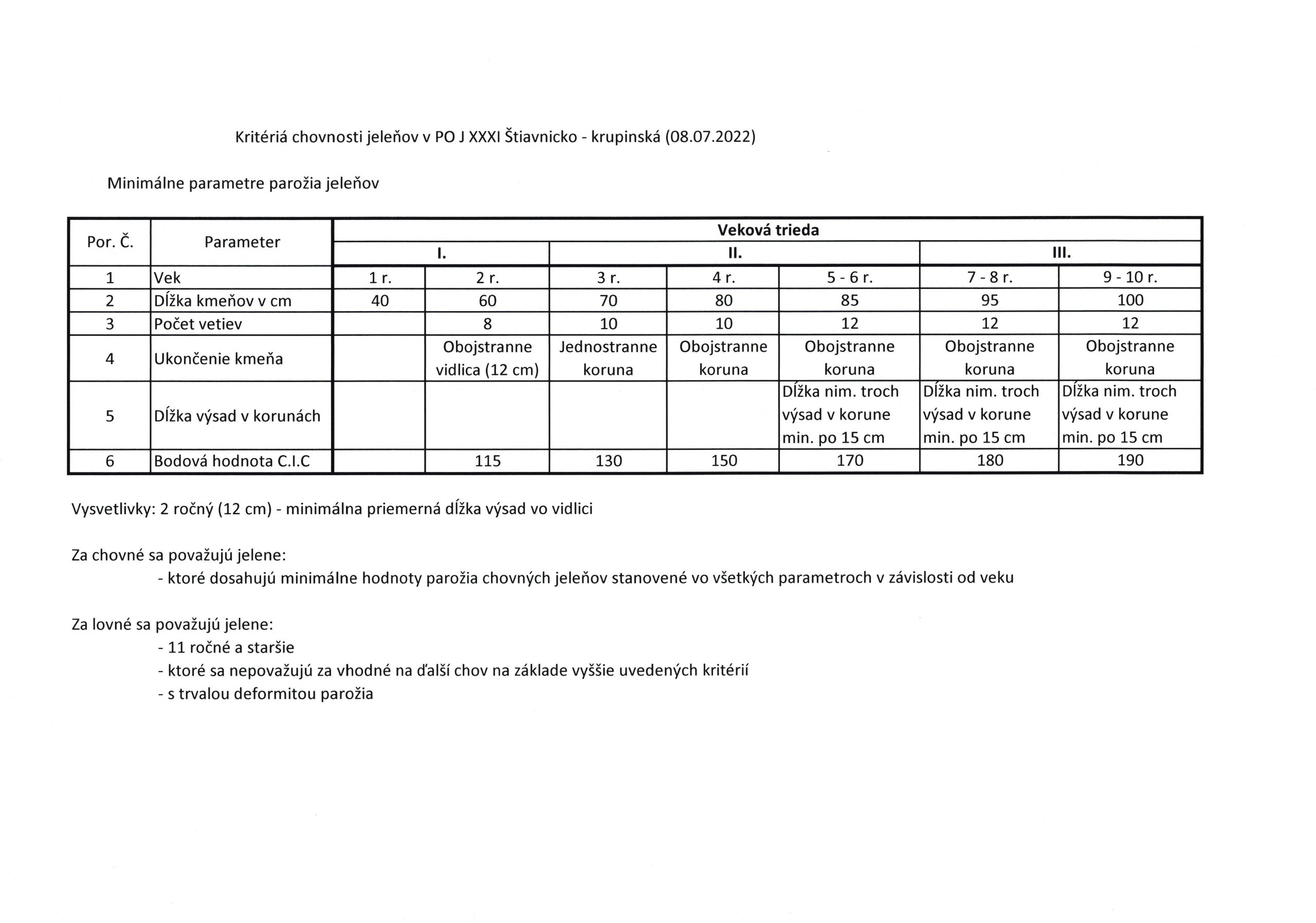 Kritériá chovnosti jeleňov v PO J XXXI Štiavnicko - krupinská (08.07.2022)

Minimálne parametre parožia jeleňov

| Por. Č. | Parameter | Veková trieda | | | | | | |
|---|---|---|---|---|---|---|---|---|
| | | I. | | II. | | | III. | |
| 1 | Vek | 1 r. | 2 r. | 3 r. | 4 r. | 5 - 6 r. | 7 - 8 r. | 9 - 10 r. |
| 2 | Dĺžka kmeňov v cm | 40 | 60 | 70 | 80 | 85 | 95 | 100 |
| 3 | Počet vetiev | | 8 | 10 | 10 | 12 | 12 | 12 |
| 4 | Ukončenie kmeňa | | Obojstranne vidlica (12 cm) | Jednostranne koruna | Obojstranne koruna | Obojstranne koruna | Obojstranne koruna | Obojstranne koruna |
| 5 | Dĺžka výsad v korunách | | | | | Dĺžka nim. troch výsad v korune min. po 15 cm | Dĺžka nim. troch výsad v korune min. po 15 cm | Dĺžka nim. troch výsad v korune min. po 15 cm |
| 6 | Bodová hodnota C.I.C | | 115 | 130 | 150 | 170 | 180 | 190 |

Vysvetlivky: 2 ročný (12 cm) - minimálna priemerná dĺžka výsad vo vidlici

Za chovné sa považujú jelene:
- ktoré dosahujú minimálne hodnoty parožia chovných jeleňov stanovené vo všetkých parametroch v závislosti od veku

Za lovné sa považujú jelene:
- 11 ročné a staršie
- ktoré sa nepovažujú za vhodné na ďalší chov na základe vyššie uvedených kritérií
- s trvalou deformitou parožia